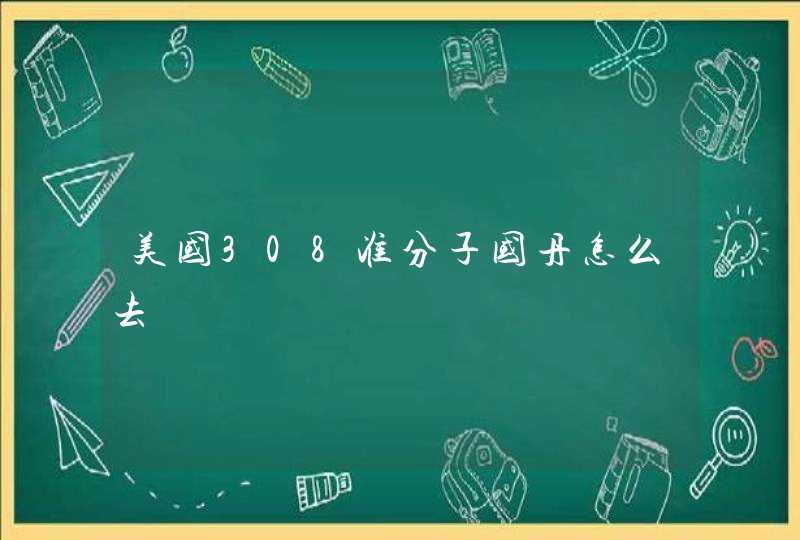 美国308准分子国丹怎么去